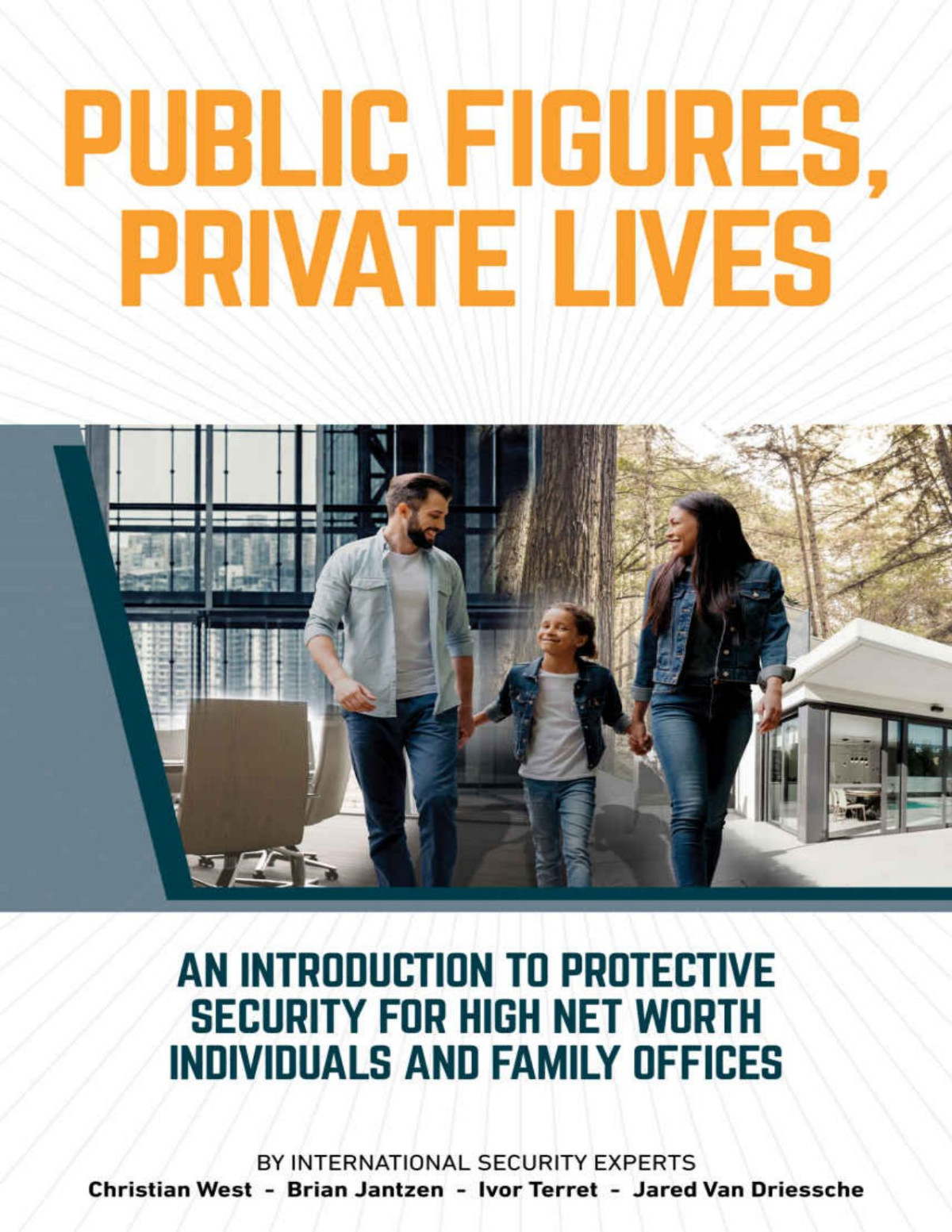 PUBLIC FIGURES, PRIVATE LIVES

AN INTRODUCTION TO PROTECTIVE SECURITY FOR HIGH NET WORTH INDIVIDUALS AND FAMILY OFFICES

BY INTERNATIONAL SECURITY EXPERTS
Christian West - Brian Jantzen - Ivor Terret - Jared Van Driessche